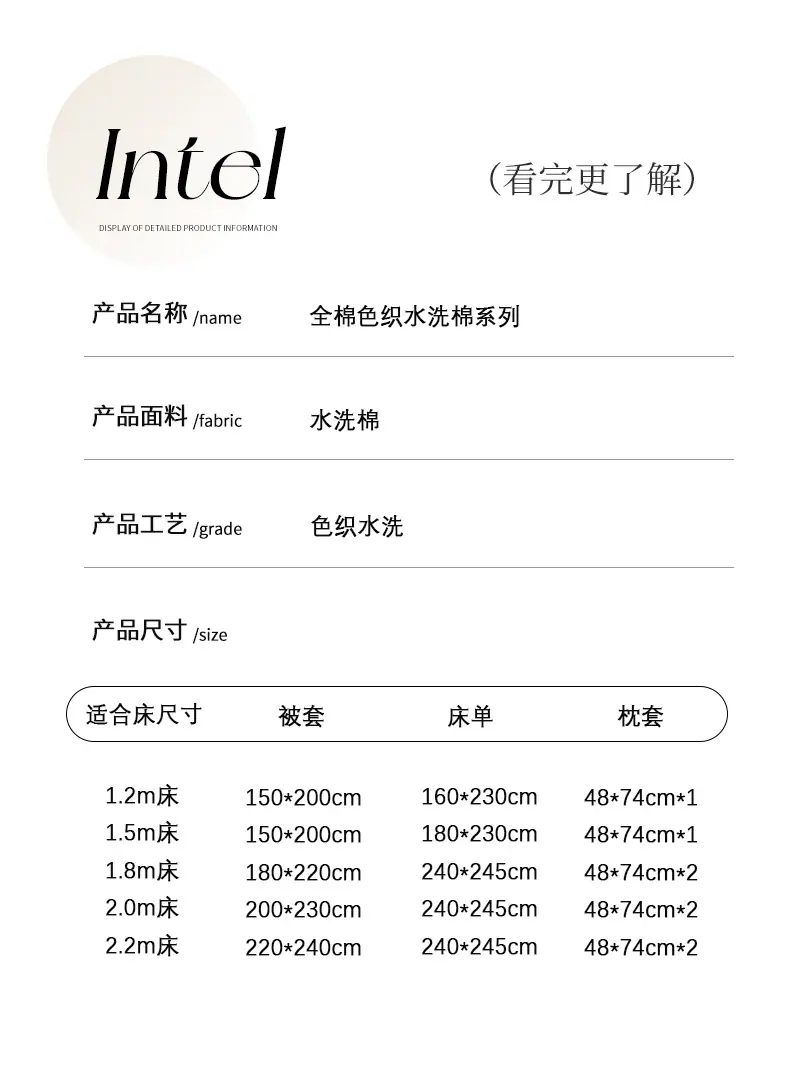 Intel
DISPLAY OF DETAILED PRODUCT INFORMATION

（看完更了解）

产品名称 /name　全棉色织水洗棉系列

产品面料 /fabric　水洗棉

产品工艺 /grade　色织水洗

产品尺寸 /size

| 适合床尺寸 | 被套 | 床单 | 枕套 |
|---|---|---|---|
| 1.2m床 | 150*200cm | 160*230cm | 48*74cm*1 |
| 1.5m床 | 150*200cm | 180*230cm | 48*74cm*1 |
| 1.8m床 | 180*220cm | 240*245cm | 48*74cm*2 |
| 2.0m床 | 200*230cm | 240*245cm | 48*74cm*2 |
| 2.2m床 | 220*240cm | 240*245cm | 48*74cm*2 |